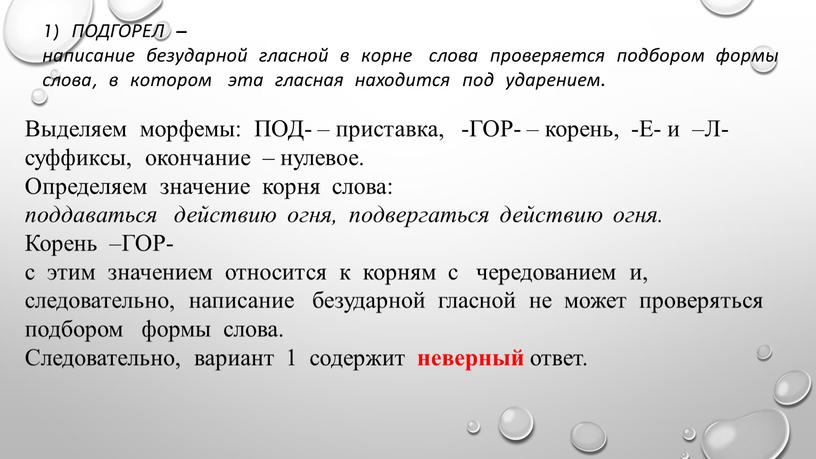 1) ПОДГОРЕЛ –
написание безударной гласной в корне слова проверяется подбором формы слова, в котором эта гласная находится под ударением.

Выделяем морфемы: ПОД- – приставка, -ГОР- – корень, -Е- и –Л- суффиксы, окончание – нулевое.
Определяем значение корня слова:
поддаваться действию огня, подвергаться действию огня.
Корень –ГОР-
с этим значением относится к корням с чередованием и, следовательно, написание безударной гласной не может проверяться подбором формы слова.
Следовательно, вариант 1 содержит неверный ответ.